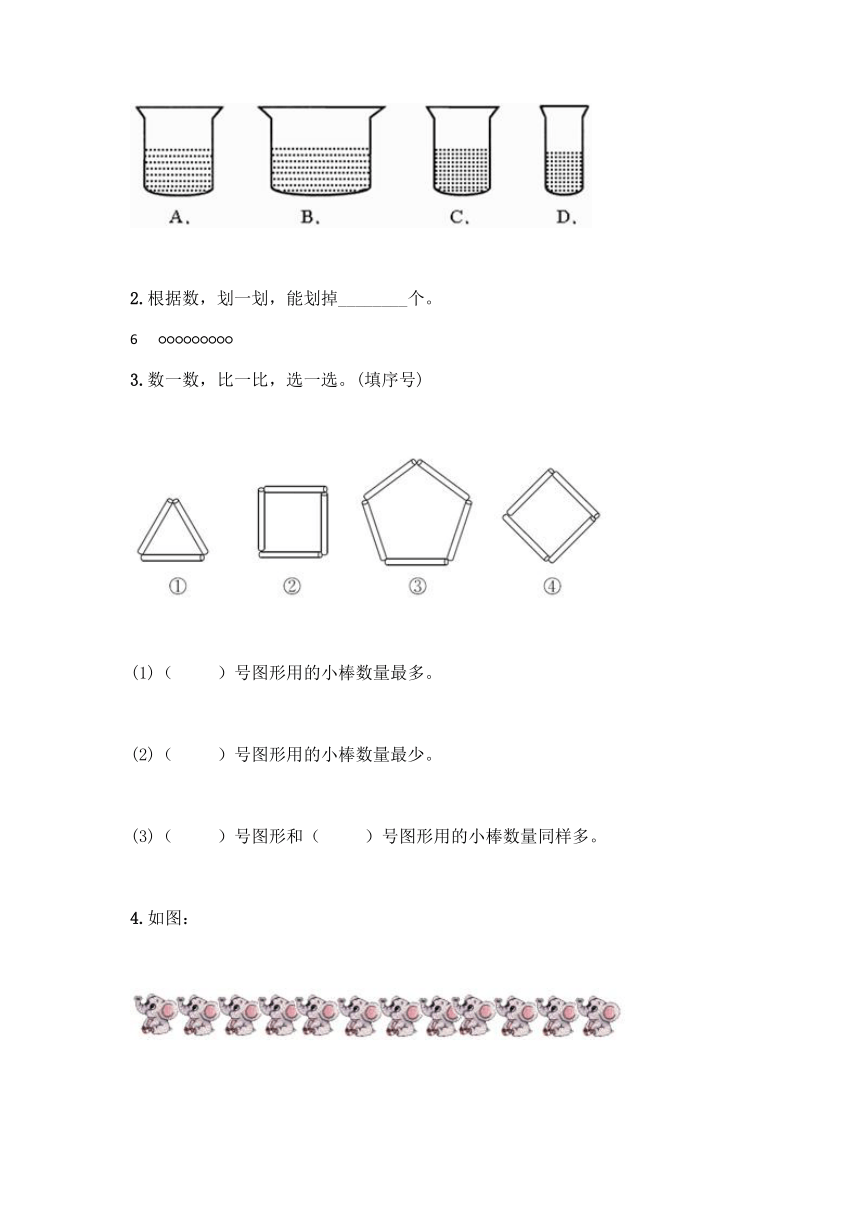 A.　　　B.　　　C.　　　D.

2.根据数，划一划，能划掉________个。

6　○○○○○○○○○

3.数一数，比一比，选一选。(填序号)

①　　②　　③　　④

(1)（　　）号图形用的小棒数量最多。

(2)（　　）号图形用的小棒数量最少。

(3)（　　）号图形和（　　）号图形用的小棒数量同样多。

4.如图：